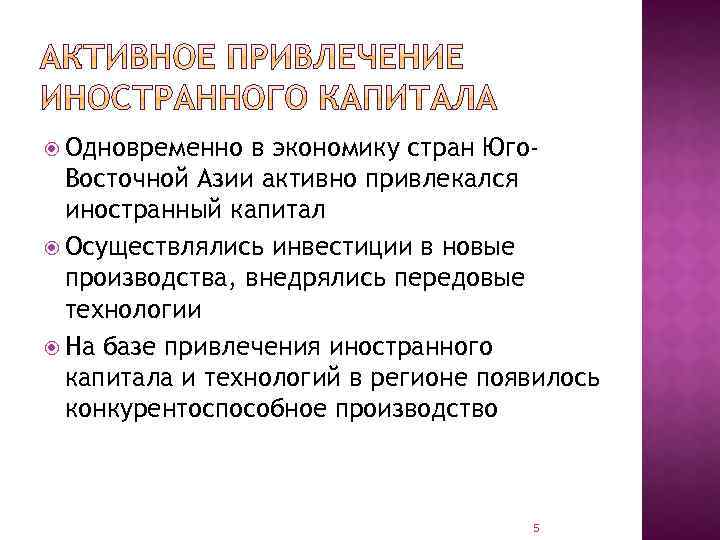 АКТИВНОЕ ПРИВЛЕЧЕНИЕ ИНОСТРАННОГО КАПИТАЛА

Одновременно в экономику стран Юго-Восточной Азии активно привлекался иностранный капитал

Осуществлялись инвестиции в новые производства, внедрялись передовые технологии

На базе привлечения иностранного капитала и технологий в регионе появилось конкурентоспособное производство

5